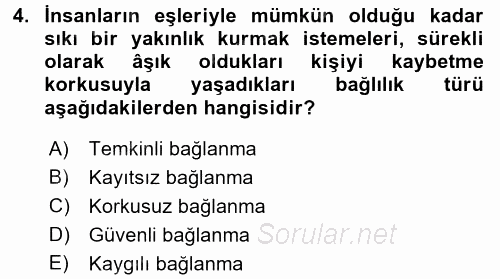 4. İnsanların eşleriyle mümkün olduğu kadar sıkı bir yakınlık kurmak istemeleri, sürekli olarak âşık oldukları kişiyi kaybetme korkusuyla yaşadıkları bağlılık türü aşağıdakilerden hangisidir?

A) Temkinli bağlanma
B) Kayıtsız bağlanma
C) Korkusuz bağlanma
D) Güvenli bağlanma Sorular.net
E) Kaygılı bağlanma